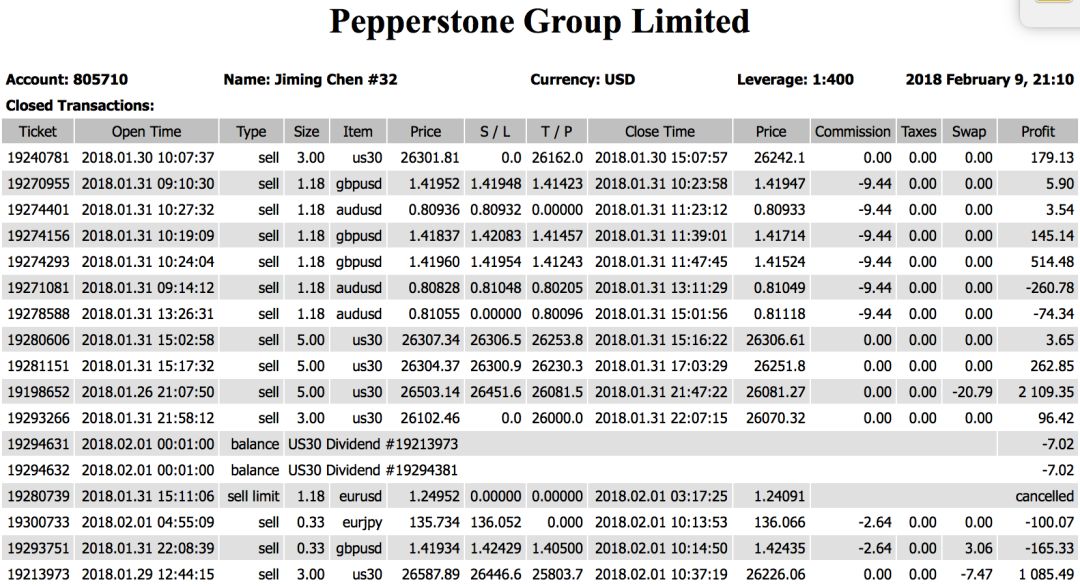 Pepperstone Group Limited

Account: 805710 Name: Jiming Chen #32 Currency: USD Leverage: 1:400 2018 February 9, 21:10

Closed Transactions:

| Ticket | Open Time | Type | Size | Item | Price | S / L | T / P | Close Time | Price | Commission | Taxes | Swap | Profit |
|---|---|---|---|---|---|---|---|---|---|---|---|---|---|
| 19240781 | 2018.01.30 10:07:37 | sell | 3.00 | us30 | 26301.81 | 0.0 | 26162.0 | 2018.01.30 15:07:57 | 26242.1 | 0.00 | 0.00 | 0.00 | 179.13 |
| 19270955 | 2018.01.31 09:10:30 | sell | 1.18 | gbpusd | 1.41952 | 1.41948 | 1.41423 | 2018.01.31 10:23:58 | 1.41947 | -9.44 | 0.00 | 0.00 | 5.90 |
| 19274401 | 2018.01.31 10:27:32 | sell | 1.18 | audusd | 0.80936 | 0.80932 | 0.00000 | 2018.01.31 11:23:12 | 0.80933 | -9.44 | 0.00 | 0.00 | 3.54 |
| 19274156 | 2018.01.31 10:19:09 | sell | 1.18 | gbpusd | 1.41837 | 1.42083 | 1.41457 | 2018.01.31 11:39:01 | 1.41714 | -9.44 | 0.00 | 0.00 | 145.14 |
| 19274293 | 2018.01.31 10:24:04 | sell | 1.18 | gbpusd | 1.41960 | 1.41954 | 1.41243 | 2018.01.31 11:47:45 | 1.41524 | -9.44 | 0.00 | 0.00 | 514.48 |
| 19271081 | 2018.01.31 09:14:12 | sell | 1.18 | audusd | 0.80828 | 0.81048 | 0.80205 | 2018.01.31 13:11:29 | 0.81049 | -9.44 | 0.00 | 0.00 | -260.78 |
| 19278588 | 2018.01.31 13:26:31 | sell | 1.18 | audusd | 0.81055 | 0.00000 | 0.80096 | 2018.01.31 15:01:56 | 0.81118 | -9.44 | 0.00 | 0.00 | -74.34 |
| 19280606 | 2018.01.31 15:02:58 | sell | 5.00 | us30 | 26307.34 | 26306.5 | 26253.8 | 2018.01.31 15:16:22 | 26306.61 | 0.00 | 0.00 | 0.00 | 3.65 |
| 19281151 | 2018.01.31 15:17:32 | sell | 5.00 | us30 | 26304.37 | 26300.9 | 26230.3 | 2018.01.31 17:03:29 | 26251.8 | 0.00 | 0.00 | 0.00 | 262.85 |
| 19198652 | 2018.01.26 21:07:50 | sell | 5.00 | us30 | 26503.14 | 26451.6 | 26081.5 | 2018.01.31 21:47:22 | 26081.27 | 0.00 | 0.00 | -20.79 | 2 109.35 |
| 19293266 | 2018.01.31 21:58:12 | sell | 3.00 | us30 | 26102.46 | 0.0 | 26000.0 | 2018.01.31 22:07:15 | 26070.32 | 0.00 | 0.00 | 0.00 | 96.42 |
| 19294631 | 2018.02.01 00:01:00 | balance | US30 Dividend #19213973 | | | | | | | | | | -7.02 |
| 19294632 | 2018.02.01 00:01:00 | balance | US30 Dividend #19294381 | | | | | | | | | | -7.02 |
| 19280739 | 2018.01.31 15:11:06 | sell limit | 1.18 | eurusd | 1.24952 | 0.00000 | 0.00000 | 2018.02.01 03:17:25 | 1.24091 | | | | cancelled |
| 19300733 | 2018.02.01 04:55:09 | sell | 0.33 | eurjpy | 135.734 | 136.052 | 0.000 | 2018.02.01 10:13:53 | 136.066 | -2.64 | 0.00 | 0.00 | -100.07 |
| 19293751 | 2018.01.31 22:08:39 | sell | 0.33 | gbpusd | 1.41934 | 1.42429 | 1.40500 | 2018.02.01 10:14:50 | 1.42435 | -2.64 | 0.00 | 3.06 | -165.33 |
| 19213973 | 2018.01.29 12:44:15 | sell | 3.00 | us30 | 26587.89 | 26446.6 | 25803.7 | 2018.02.01 10:37:19 | 26226.06 | 0.00 | 0.00 | -7.47 | 1 085.49 |